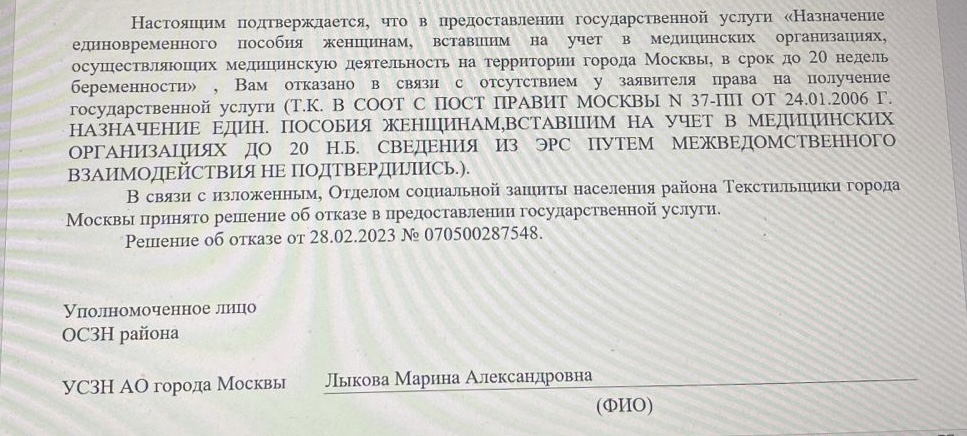 Настоящим подтверждается, что в предоставлении государственной услуги «Назначение единовременного пособия женщинам, вставшим на учет в медицинских организациях, осуществляющих медицинскую деятельность на территории города Москвы, в срок до 20 недель беременности» , Вам отказано в связи с отсутствием у заявителя права на получение государственной услуги (Т.К. В СООТ С ПОСТ ПРАВИТ МОСКВЫ N 37-ПП ОТ 24.01.2006 Г. НАЗНАЧЕНИЕ ЕДИН. ПОСОБИЯ ЖЕНЩИНАМ,ВСТАВШИМ НА УЧЕТ В МЕДИЦИНСКИХ ОРГАНИЗАЦИЯХ ДО 20 Н.Б. СВЕДЕНИЯ ИЗ ЭРС ПУТЕМ МЕЖВЕДОМСТВЕННОГО ВЗАИМОДЕЙСТВИЯ НЕ ПОДТВЕРДИЛИСЬ.).

В связи с изложенным, Отделом социальной защиты населения района Текстильщики города Москвы принято решение об отказе в предоставлении государственной услуги.

Решение об отказе от 28.02.2023 № 070500287548.

Уполномоченное лицо
ОСЗН района

УСЗН АО города Москвы Лыкова Марина Александровна
(ФИО)